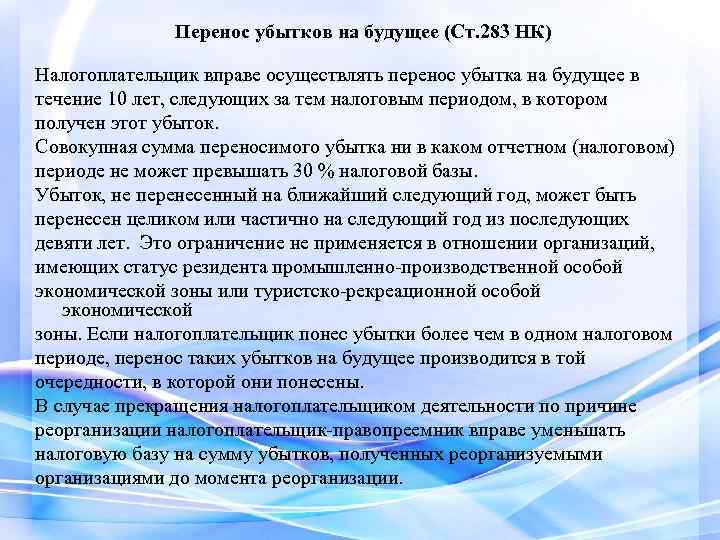 Перенос убытков на будущее (Ст.283 НК)

Налогоплательщик вправе осуществлять перенос убытка на будущее в течение 10 лет, следующих за тем налоговым периодом, в котором получен этот убыток.
Совокупная сумма переносимого убытка ни в каком отчетном (налоговом) периоде не может превышать 30 % налоговой базы.
Убыток, не перенесенный на ближайший следующий год, может быть перенесен целиком или частично на следующий год из последующих девяти лет. Это ограничение не применяется в отношении организаций, имеющих статус резидента промышленно-производственной особой экономической зоны или туристско-рекреационной особой экономической
зоны. Если налогоплательщик понес убытки более чем в одном налоговом периоде, перенос таких убытков на будущее производится в той очередности, в которой они понесены.
В случае прекращения налогоплательщиком деятельности по причине реорганизации налогоплательщик-правопреемник вправе уменьшать налоговую базу на сумму убытков, полученных реорганизуемыми организациями до момента реорганизации.